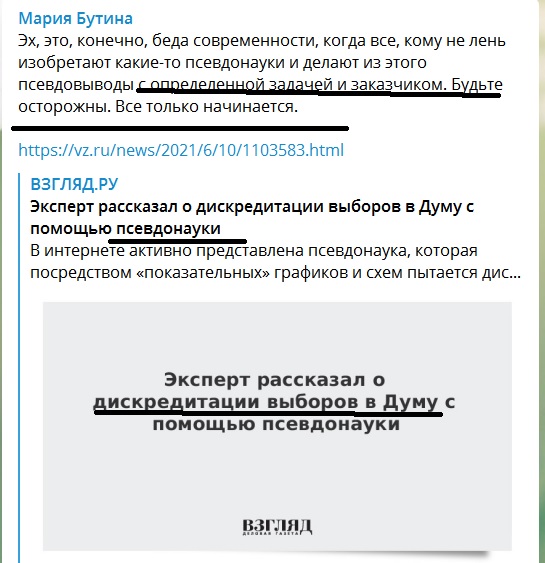 Мария Бутина
Эх, это, конечно, беда современности, когда все, кому не лень изобретают какие-то псевдонауки и делают из этого псевдовыводы с определенной задачей и заказчиком. Будьте осторожны. Все только начинается.

https://vz.ru/news/2021/6/10/1103583.html

ВЗГЛЯД.РУ
Эксперт рассказал о дискредитации выборов в Думу с помощью псевдонауки
В интернете активно представлена псевдонаука, которая посредством «показательных» графиков и схем пытается дис...

Эксперт рассказал о дискредитации выборов в Думу с помощью псевдонауки

ВЗГЛЯД
ДЕЛОВАЯ ГАЗЕТА